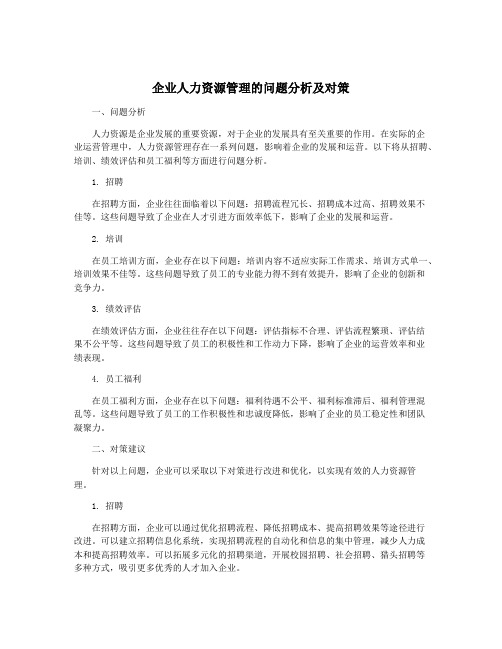 企业人力资源管理的问题分析及对策

一、问题分析

人力资源是企业发展的重要资源，对于企业的发展具有至关重要的作用。在实际的企业运营管理中，人力资源管理存在一系列问题，影响着企业的发展和运营。以下将从招聘、培训、绩效评估和员工福利等方面进行问题分析。

1. 招聘

在招聘方面，企业往往面临着以下问题：招聘流程冗长、招聘成本过高、招聘效果不佳等。这些问题导致了企业在人才引进方面效率低下，影响了企业的发展和运营。

2. 培训

在员工培训方面，企业存在以下问题：培训内容不适应实际工作需求、培训方式单一、培训效果不佳等。这些问题导致了员工的专业能力得不到有效提升，影响了企业的创新和竞争力。

3. 绩效评估

在绩效评估方面，企业往往存在以下问题：评估指标不合理、评估流程繁琐、评估结果不公平等。这些问题导致了员工的积极性和工作动力下降，影响了企业的运营效率和业绩表现。

4. 员工福利

在员工福利方面，企业存在以下问题：福利待遇不公平、福利标准滞后、福利管理混乱等。这些问题导致了员工的工作积极性和忠诚度降低，影响了企业的员工稳定性和团队凝聚力。

二、对策建议

针对以上问题，企业可以采取以下对策进行改进和优化，以实现有效的人力资源管理。

1. 招聘

在招聘方面，企业可以通过优化招聘流程、降低招聘成本、提高招聘效果等途径进行改进。可以建立招聘信息化系统，实现招聘流程的自动化和信息的集中管理，减少人力成本和提高招聘效率。可以拓展多元化的招聘渠道，开展校园招聘、社会招聘、猎头招聘等多种方式，吸引更多优秀的人才加入企业。